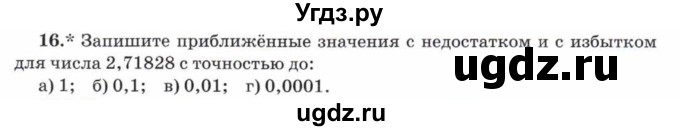 Угдз.ру

16.* Запишите приближённые значения с недостатком и с избытком для числа 2,71828 с точностью до:

а) 1; б) 0,1; в) 0,01; г) 0,0001.

ugdz.ru

ugdz.ru